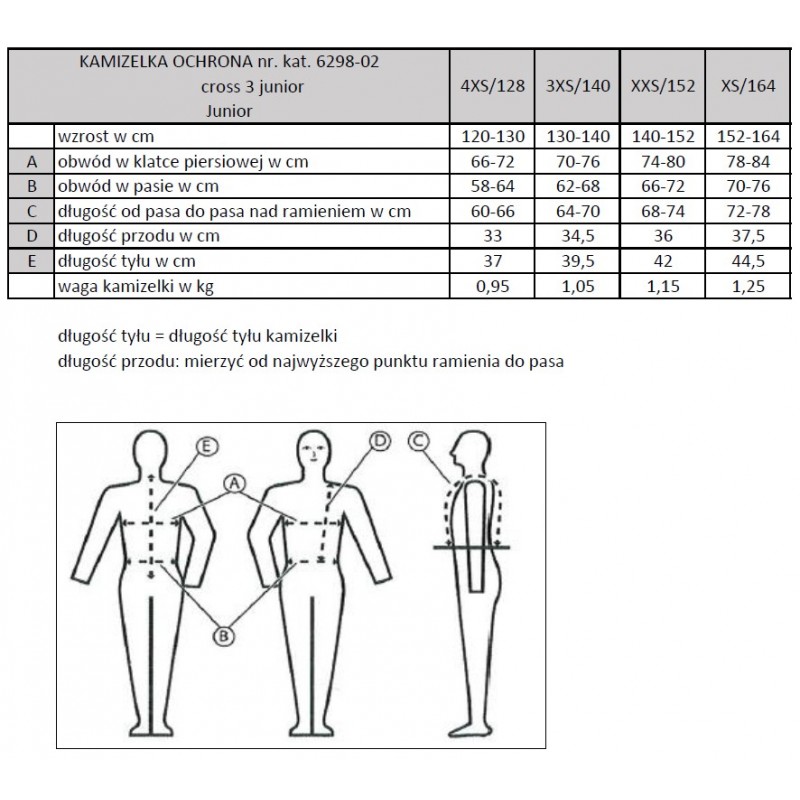 | | KAMIZELKA OCHRONA nr. kat. 6298-02 cross 3 junior Junior | 4XS/128 | 3XS/140 | XXS/152 | XS/164 |
|---|---|---|---|---|---|
| | wzrost w cm | 120-130 | 130-140 | 140-152 | 152-164 |
| A | obwód w klatce piersiowej w cm | 66-72 | 70-76 | 74-80 | 78-84 |
| B | obwód w pasie w cm | 58-64 | 62-68 | 66-72 | 70-76 |
| C | długość od pasa do pasa nad ramieniem w cm | 60-66 | 64-70 | 68-74 | 72-78 |
| D | długość przodu w cm | 33 | 34,5 | 36 | 37,5 |
| E | długość tyłu w cm | 37 | 39,5 | 42 | 44,5 |
| | waga kamizelki w kg | 0,95 | 1,05 | 1,15 | 1,25 |

długość tyłu = długość tyłu kamizelki
długość przodu: mierzyć od najwyższego punktu ramienia do pasa

E
A
D
C
B